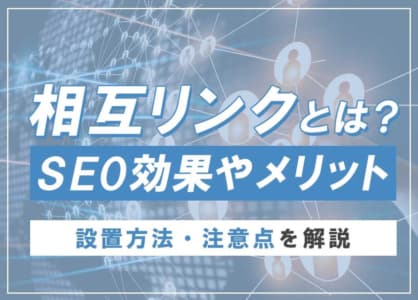 相互リンクとは？
SEO効果やメリット
設置方法・注意点を解説